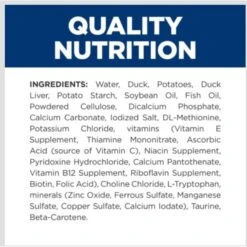 QUALITY NUTRITION

INGREDIENTS: Water, Duck, Potatoes, Duck Liver, Potato Starch, Soybean Oil, Fish Oil, Powdered Cellulose, Dicalcium Phosphate, Calcium Carbonate, Iodized Salt, DL-Methionine, Potassium Chloride, vitamins (Vitamin E Supplement, Thiamine Mononitrate, Ascorbic Acid (source of Vitamin C), Niacin Supplement, Pyridoxine Hydrochloride, Calcium Pantothenate, Vitamin B12 Supplement, Riboflavin Supplement, Biotin, Folic Acid), Choline Chloride, L-Tryptophan, minerals (Zinc Oxide, Ferrous Sulfate, Manganese Sulfate, Copper Sulfate, Calcium Iodate), Taurine, Beta-Carotene.